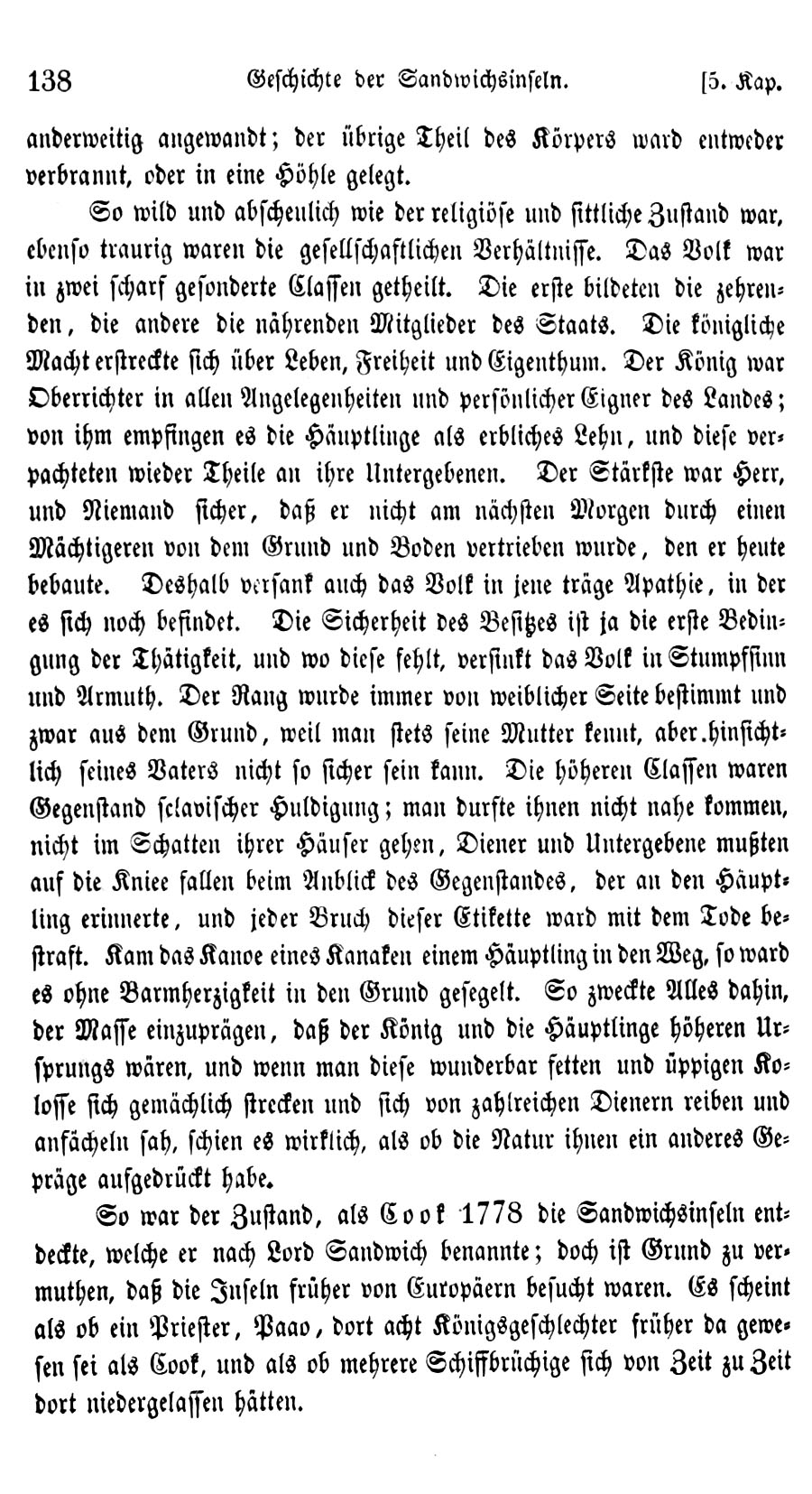 138 Geschichte der Sandwichsinseln. [5. Kap.

anderweitig angewandt; der übrige Theil des Körpers ward entweder verbrannt, oder in eine Höhle gelegt.

So wild und abscheulich wie der religiöse und sittliche Zustand war, ebenso traurig waren die gesellschaftlichen Verhältnisse. Das Volk war in zwei scharf gesonderte Classen getheilt. Die erste bildeten die zehrenden, die andere die nährenden Mitglieder des Staats. Die königliche Macht erstreckte sich über Leben, Freiheit und Eigenthum. Der König war Oberrichter in allen Angelegenheiten und persönlicher Eigner des Landes; von ihm empfingen es die Häuptlinge als erbliches Lehn, und diese verpachteten wieder Theile an ihre Untergebenen. Der Stärkste war Herr, und Niemand sicher, daß er nicht am nächsten Morgen durch einen Mächtigeren von dem Grund und Boden vertrieben wurde, den er heute bebaute. Deshalb versank auch das Volk in jene träge Apathie, in der es sich noch befindet. Die Sicherheit des Besitzes ist ja die erste Bedingung der Thätigkeit, und wo diese fehlt, versinkt das Volk in Stumpfsinn und Armuth. Der Rang wurde immer von weiblicher Seite bestimmt und zwar aus dem Grund, weil man stets seine Mutter kennt, aber hinsichtlich seines Vaters nicht so sicher sein kann. Die höheren Classen waren Gegenstand sclavischer Huldigung; man durfte ihnen nicht nahe kommen, nicht im Schatten ihrer Häuser gehen, Diener und Untergebene mußten auf die Kniee fallen beim Anblick des Gegenstandes, der an den Häuptling erinnerte, und jeder Bruch dieser Etikette ward mit dem Tode bestraft. Kam das Kanoe eines Kanaken einem Häuptling in den Weg, so ward es ohne Barmherzigkeit in den Grund gesegelt. So zweckte Alles dahin, der Masse einzuprägen, daß der König und die Häuptlinge höheren Ursprungs wären, und wenn man diese wunderbar fetten und üppigen Kolosse sich gemächlich strecken und sich von zahlreichen Dienern reiben und anfächeln sah, schien es wirklich, als ob die Natur ihnen ein anderes Gepräge aufgedrückt habe.

So war der Zustand, als Cook 1778 die Sandwichsinseln entdeckte, welche er nach Lord Sandwich benannte; doch ist Grund zu vermuthen, daß die Inseln früher von Europäern besucht waren. Es scheint als ob ein Priester, Paao, dort acht Königsgeschlechter früher da gewesen sei als Cook, und als ob mehrere Schiffbrüchige sich von Zeit zu Zeit dort niedergelassen hätten.